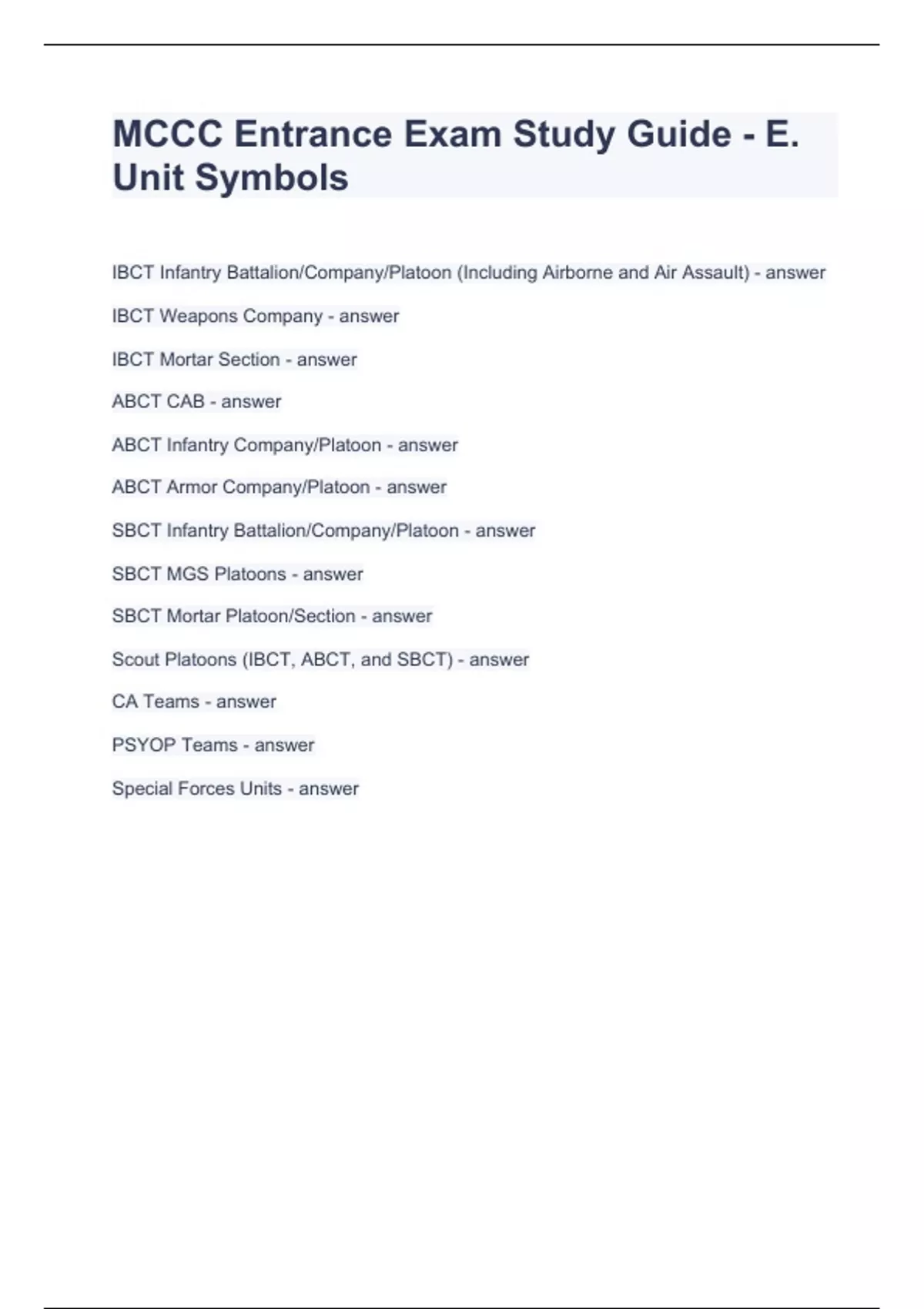 MCCC Entrance Exam Study Guide - E. Unit Symbols

IBCT Infantry Battalion/Company/Platoon (Including Airborne and Air Assault) - answer

IBCT Weapons Company - answer

IBCT Mortar Section - answer

ABCT CAB - answer

ABCT Infantry Company/Platoon - answer

ABCT Armor Company/Platoon - answer

SBCT Infantry Battalion/Company/Platoon - answer

SBCT MGS Platoons - answer

SBCT Mortar Platoon/Section - answer

Scout Platoons (IBCT, ABCT, and SBCT) - answer

CA Teams - answer

PSYOP Teams - answer

Special Forces Units - answer